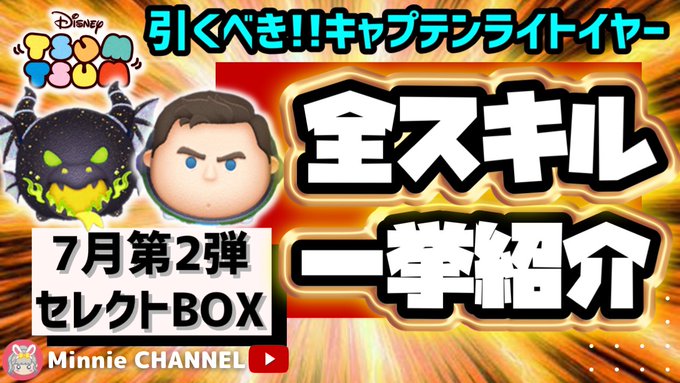 Disney
TSUM TSUM

引くべき!!キャプテンライトイヤー

全スキル
一挙紹介

7月第2弾
セレクトBOX

Minnie CHANNEL